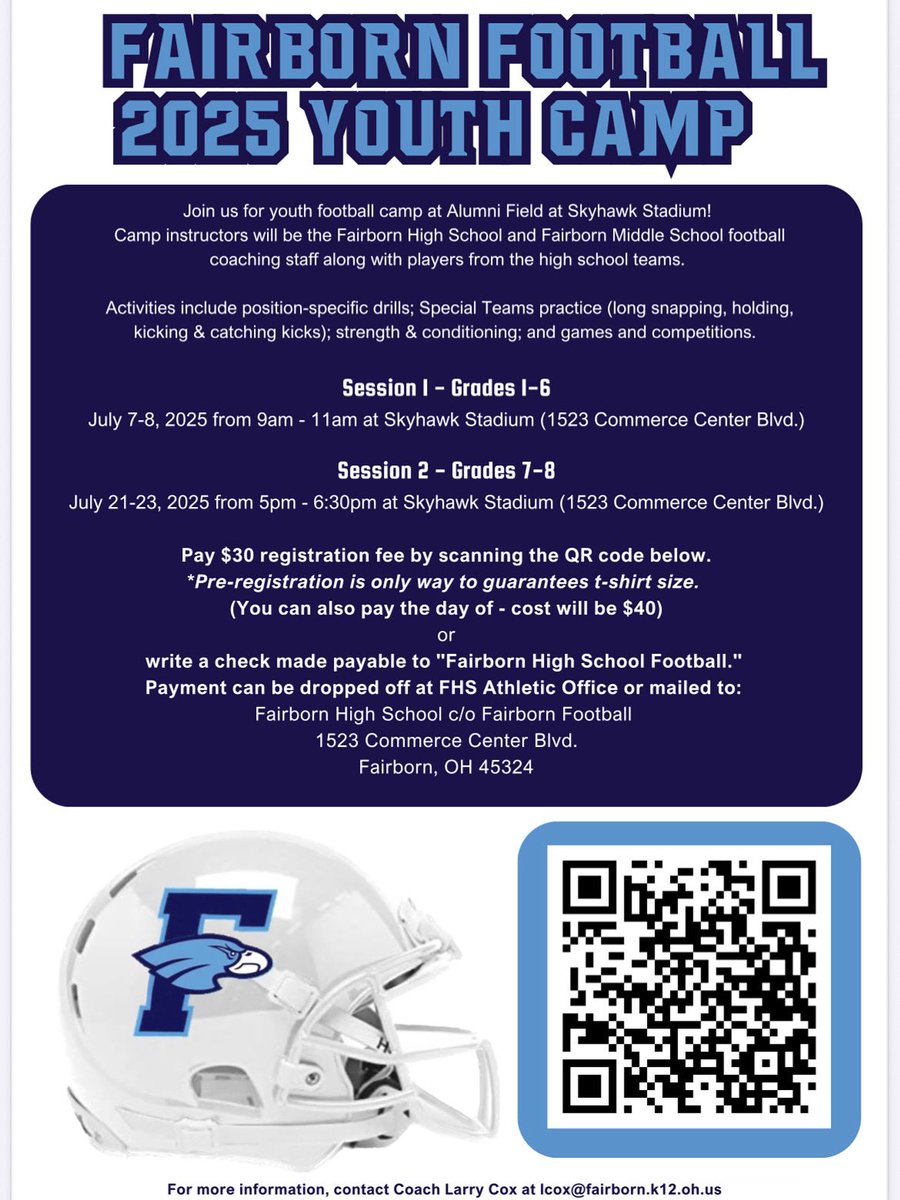 FAIRBORN FOOTBALL
2025 YOUTH CAMP

Join us for youth football camp at Alumni Field at Skyhawk Stadium! Camp instructors will be the Fairborn High School and Fairborn Middle School football coaching staff along with players from the high school teams.

Activities include position-specific drills; Special Teams practice (long snapping, holding, kicking & catching kicks); strength & conditioning; and games and competitions.

Session 1 - Grades 1-6
July 7-8, 2025 from 9am - 11am at Skyhawk Stadium (1523 Commerce Center Blvd.)

Session 2 - Grades 7-8
July 21-23, 2025 from 5pm - 6:30pm at Skyhawk Stadium (1523 Commerce Center Blvd.)

Pay $30 registration fee by scanning the QR code below.
*Pre-registration is only way to guarantees t-shirt size.
(You can also pay the day of - cost will be $40)
or
write a check made payable to "Fairborn High School Football."
Payment can be dropped off at FHS Athletic Office or mailed to:
Fairborn High School c/o Fairborn Football
1523 Commerce Center Blvd.
Fairborn, OH 45324

F

For more information, contact Coach Larry Cox at lcox@fairborn.k12.oh.us